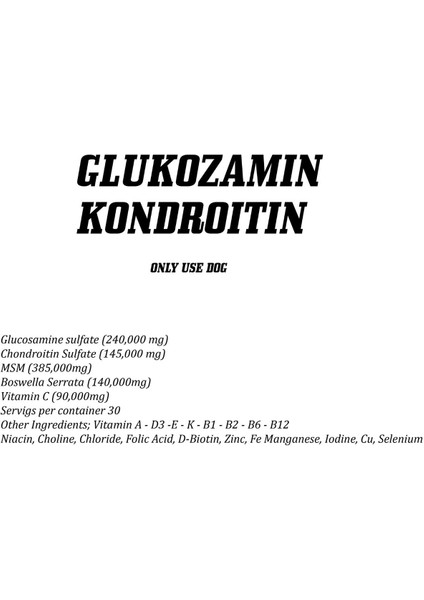 GLUKOZAMIN KONDROITIN

ONLY USE DOG

Glucosamine sulfate (240,000 mg)
Chondroitin Sulfate (145,000 mg)
MSM (385,000mg)
Boswella Serrata (140,000mg)
Vitamin C (90,000mg)
Servigs per container 30
Other Ingredients; Vitamin A - D3 -E - K - B1 - B2 - B6 - B12
Niacin, Choline, Chloride, Folic Acid, D-Biotin, Zinc, Fe Manganese, Iodine, Cu, Selenium